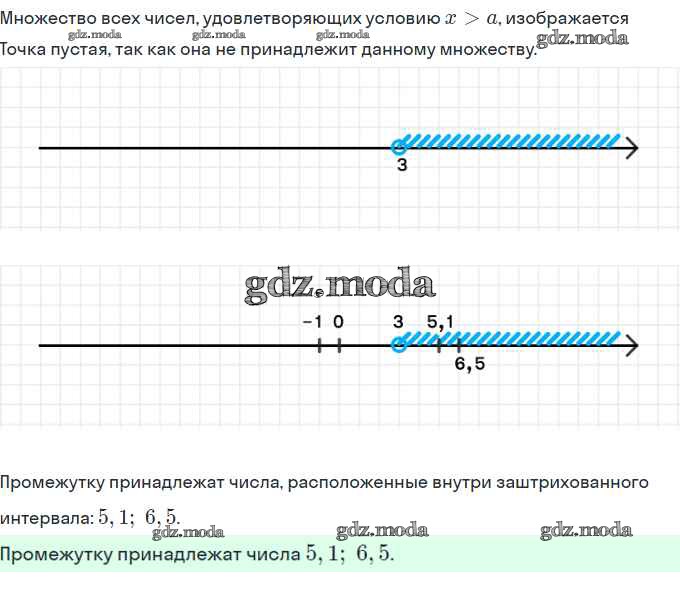 Множество всех чисел, удовлетворяющих условию $x > a$, изображается Точка пустая, так как она не принадлежит данному множеству.

3

-1 0 3 5,1
6,5

Промежутку принадлежат числа, расположенные внутри заштрихованного интервала: $5,1;\ 6,5$.

Промежутку принадлежат числа $5,1;\ 6,5$.

gdz.moda